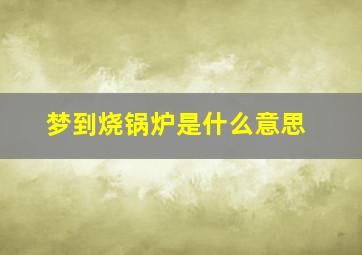 梦到烧锅炉是什么意思